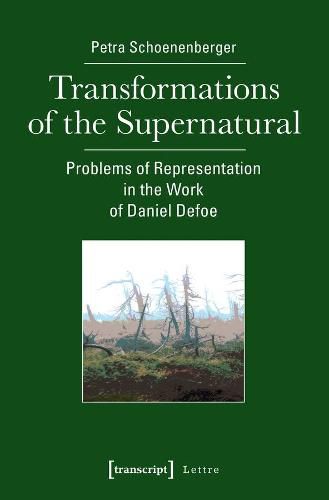 Petra Schoenenberger

Transformations of the Supernatural

Problems of Representation in the Work of Daniel Defoe

[transcript] Lettre